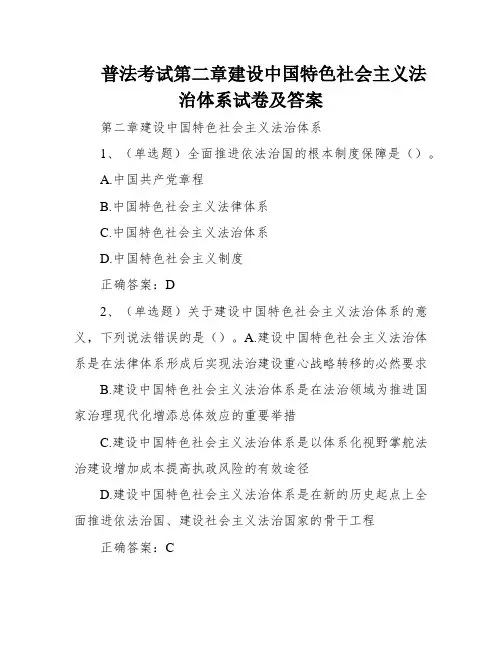 普法考试第二章建设中国特色社会主义法治体系试卷及答案

第二章建设中国特色社会主义法治体系

1、（单选题）全面推进依法治国的根本制度保障是（）。

A.中国共产党章程

B.中国特色社会主义法律体系

C.中国特色社会主义法治体系

D.中国特色社会主义制度

正确答案：D

2、（单选题）关于建设中国特色社会主义法治体系的意义，下列说法错误的是（）。A.建设中国特色社会主义法治体系是在法律体系形成后实现法治建设重心战略转移的必然要求

B.建设中国特色社会主义法治体系是在法治领域为推进国家治理现代化增添总体效应的重要举措

C.建设中国特色社会主义法治体系是以体系化视野掌舵法治建设增加成本提高执政风险的有效途径

D.建设中国特色社会主义法治体系是在新的历史起点上全面推进依法治国、建设社会主义法治国家的骨干工程

正确答案：C